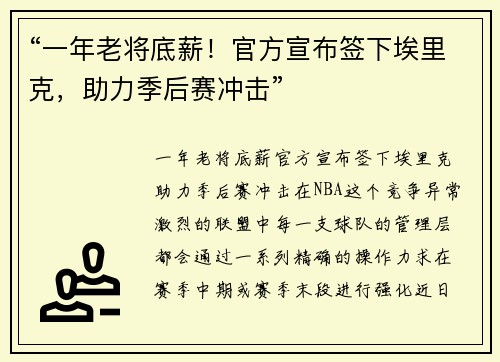 “一年老将底薪！官方宣布签下埃里克，助力季后赛冲击”

一年老将底薪官方宣布签下埃里克助力季后赛冲击在NBA这个竞争异常激烈的联盟中每一支球队的管理层都会通过一系列精确的操作力求在赛季中期或赛季末段进行强化近日